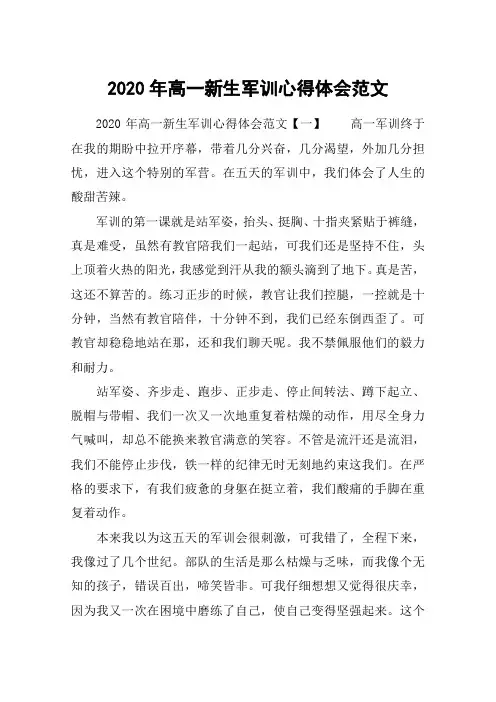 2020 年高一新生军训心得体会范文

2020 年高一新生军训心得体会范文【一】　　高一军训终于在我的期盼中拉开序幕，带着几分兴奋，几分渴望，外加几分担忧，进入这个特别的军营。在五天的军训中，我们体会了人生的酸甜苦辣。

军训的第一课就是站军姿，抬头、挺胸、十指夹紧贴于裤缝，真是难受，虽然有教官陪我们一起站，可我们还是坚持不住，头上顶着火热的阳光，我感觉到汗从我的额头滴到了地下。真是苦，这还不算苦的。练习正步的时候，教官让我们控腿，一控就是十分钟，当然有教官陪伴，十分钟不到，我们已经东倒西歪了。可教官却稳稳地站在那，还和我们聊天呢。我不禁佩服他们的毅力和耐力。

站军姿、齐步走、跑步、正步走、停止间转法、蹲下起立、脱帽与带帽、我们一次又一次地重复着枯燥的动作，用尽全身力气喊叫，却总不能换来教官满意的笑容。不管是流汗还是流泪，我们不能停止步伐，铁一样的纪律无时无刻地约束这我们。在严格的要求下，有我们疲惫的身躯在挺立着，我们酸痛的手脚在重复着动作。

本来我以为这五天的军训会很刺激，可我错了，全程下来，我像过了几个世纪。部队的生活是那么枯燥与乏味，而我像个无知的孩子，错误百出，啼笑皆非。可我仔细想想又觉得很庆幸，因为我又一次在困境中磨练了自己，使自己变得坚强起来。这个